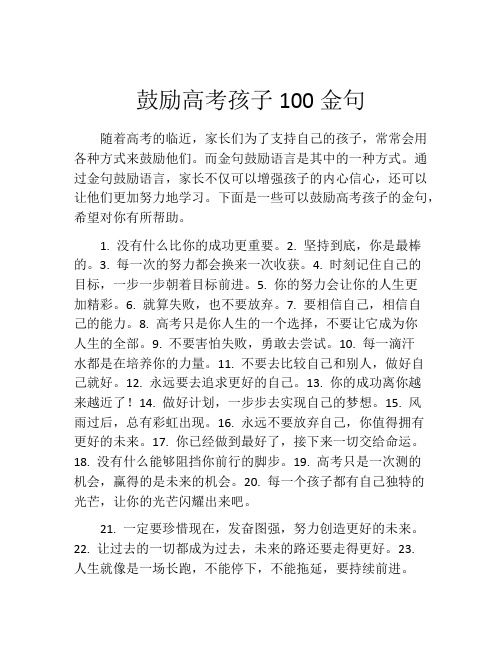 鼓励高考孩子 100 金句

随着高考的临近，家长们为了支持自己的孩子，常常会用各种方式来鼓励他们。而金句鼓励语言是其中的一种方式。通过金句鼓励语言，家长不仅可以增强孩子的内心信心，还可以让他们更加努力地学习。下面是一些可以鼓励高考孩子的金句，希望对你有所帮助。

1. 没有什么比你的成功更重要。2. 坚持到底，你是最棒的。3. 每一次的努力都会换来一次收获。4. 时刻记住自己的目标，一步一步朝着目标前进。5. 你的努力会让你的人生更加精彩。6. 就算失败，也不要放弃。7. 要相信自己，相信自己的能力。8. 高考只是你人生的一个选择，不要让它成为你人生的全部。9. 不要害怕失败，勇敢去尝试。10. 每一滴汗水都是在培养你的力量。11. 不要去比较自己和别人，做好自己就好。12. 永远要去追求更好的自己。13. 你的成功离你越来越近了！14. 做好计划，一步步去实现自己的梦想。15. 风雨过后，总有彩虹出现。16. 永远不要放弃自己，你值得拥有更好的未来。17. 你已经做到最好了，接下来一切交给命运。18. 没有什么能够阻挡你前行的脚步。19. 高考只是一次测的机会，赢得的是未来的机会。20. 每一个孩子都有自己独特的光芒，让你的光芒闪耀出来吧。

21. 一定要珍惜现在，发奋图强，努力创造更好的未来。22. 让过去的一切都成为过去，未来的路还要走得更好。23. 人生就像是一场长跑，不能停下，不能拖延，要持续前进。